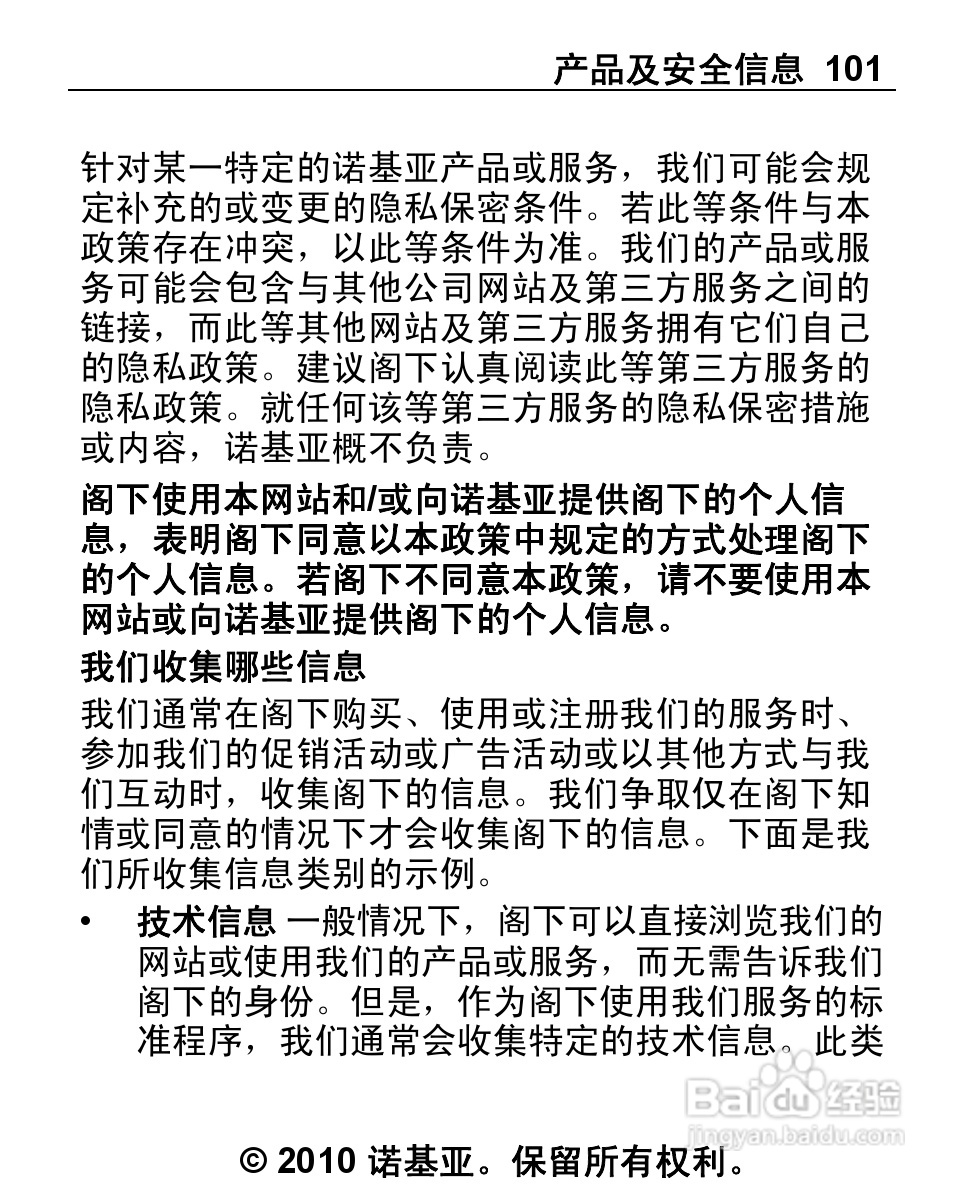 产品及安全信息 101

针对某一特定的诺基亚产品或服务，我们可能会规定补充的或变更的隐私保密条件。若此等条件与本政策存在冲突，以此等条件为准。我们的产品或服务可能会包含与其他公司网站及第三方服务之间的链接，而此等其他网站及第三方服务拥有它们自己的隐私政策。建议阁下认真阅读此等第三方服务的隐私政策。就任何该等第三方服务的隐私保密措施或内容，诺基亚概不负责。

阁下使用本网站和/或向诺基亚提供阁下的个人信息，表明阁下同意以本政策中规定的方式处理阁下的个人信息。若阁下不同意本政策，请不要使用本网站或向诺基亚提供阁下的个人信息。

我们收集哪些信息

我们通常在阁下购买、使用或注册我们的服务时、参加我们的促销活动或广告活动或以其他方式与我们互动时，收集阁下的信息。我们争取仅在阁下知情或同意的情况下才会收集阁下的信息。下面是我们所收集信息类别的示例。

• 技术信息 一般情况下，阁下可以直接浏览我们的网站或使用我们的产品或服务，而无需告诉我们阁下的身份。但是，作为阁下使用我们服务的标准程序，我们通常会收集特定的技术信息。此类

Baidu经验
jingyan.baidu.com

© 2010 诺基亚。保留所有权利。